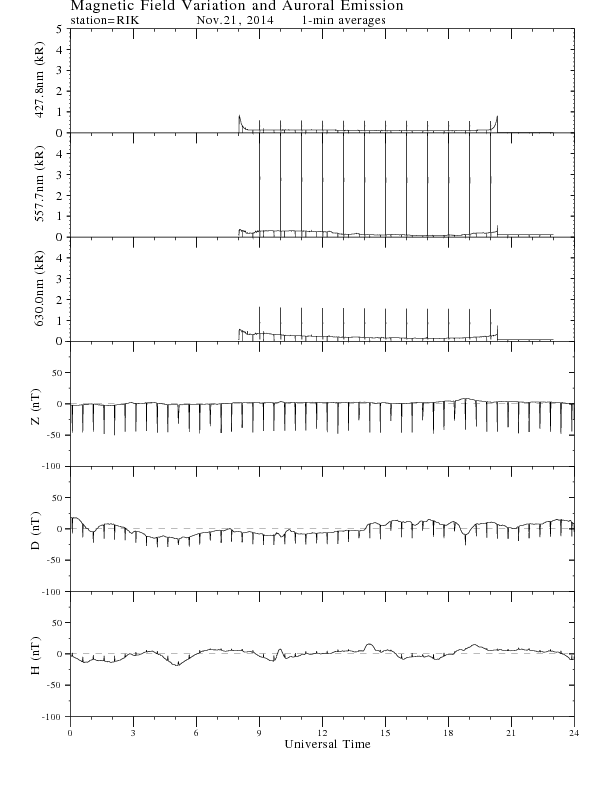 Magnetic Field Variation and Auroral Emission
station=RIK Nov.21, 2014 1-min averages

427.8nm (kR)
5
4
3
2
1
0

557.7nm (kR)
4
3
2
1
0

630.0nm (kR)
4
3
2
1
0

Z (nT)
50
0
-50
-100

D (nT)
50
0
-50
-100

H (nT)
50
0
-50
-100

0 3 6 9 12 15 18 21 24
Universal Time